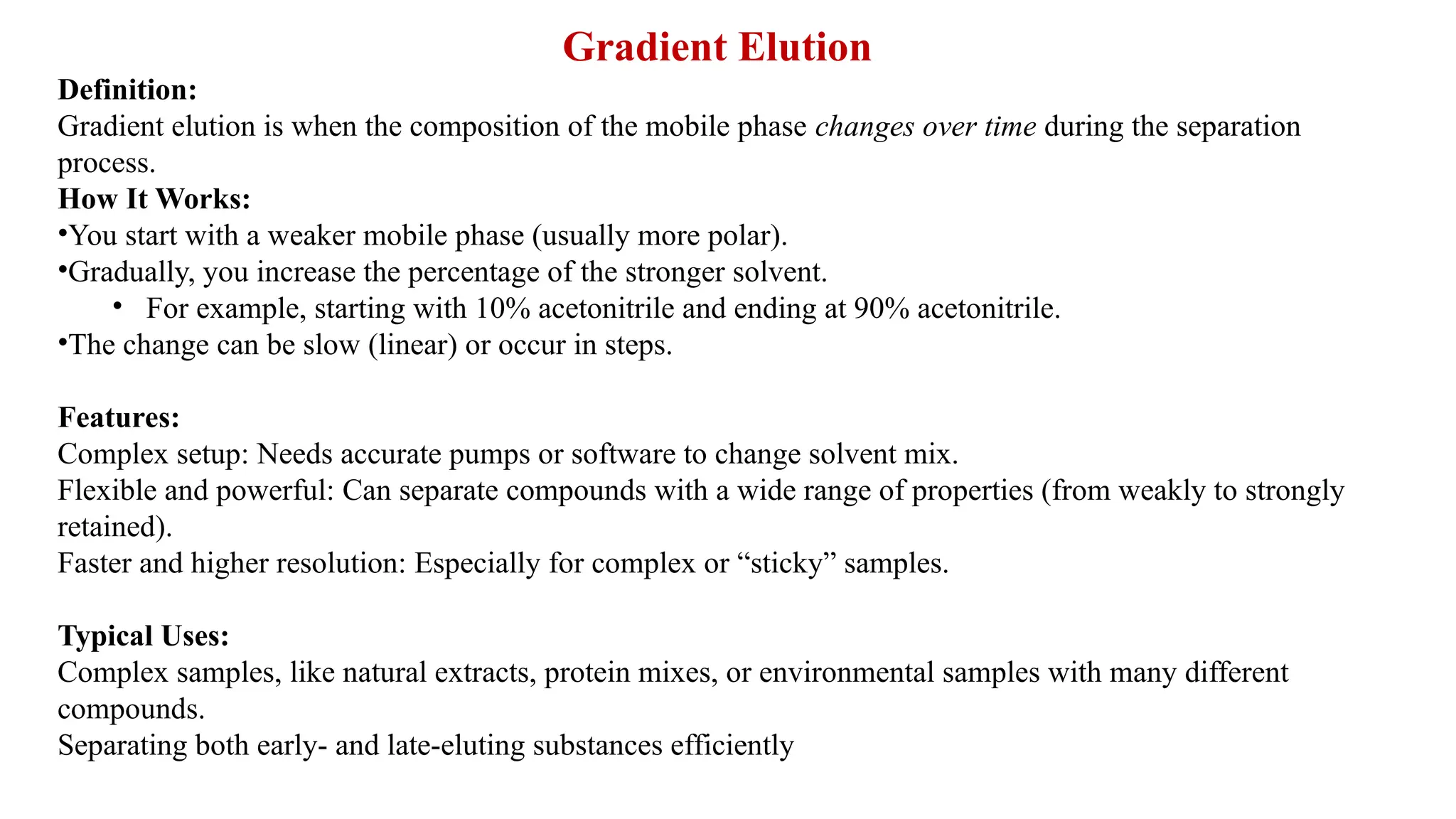 Gradient Elution

Definition:

Gradient elution is when the composition of the mobile phase changes over time during the separation process.

How It Works:

•You start with a weaker mobile phase (usually more polar).

•Gradually, you increase the percentage of the stronger solvent.

• For example, starting with 10% acetonitrile and ending at 90% acetonitrile.

•The change can be slow (linear) or occur in steps.

Features:

Complex setup: Needs accurate pumps or software to change solvent mix.

Flexible and powerful: Can separate compounds with a wide range of properties (from weakly to strongly retained).

Faster and higher resolution: Especially for complex or “sticky” samples.

Typical Uses:

Complex samples, like natural extracts, protein mixes, or environmental samples with many different compounds.

Separating both early- and late-eluting substances efficiently